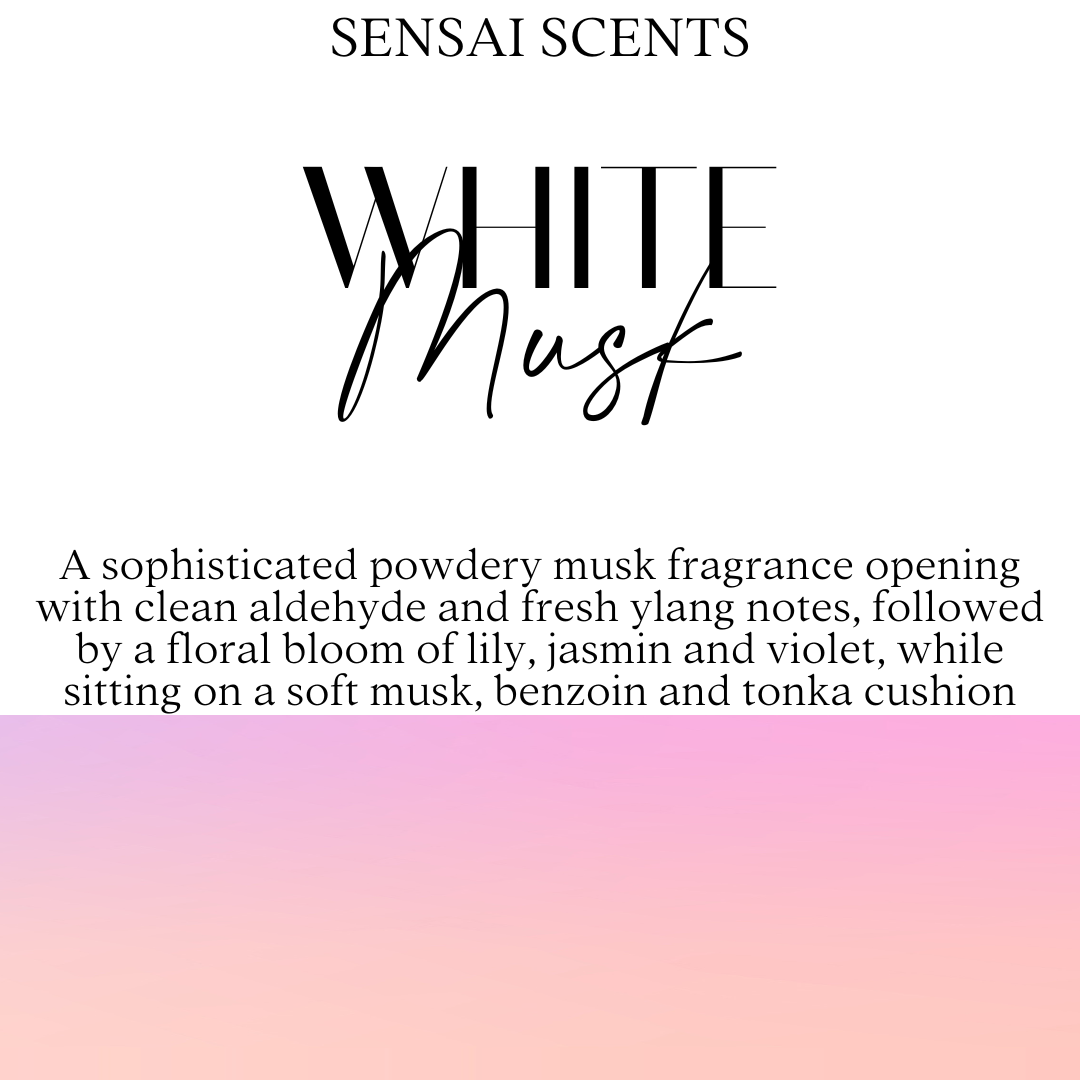 SENSAI SCENTS

WHITE
Musk

A sophisticated powdery musk fragrance opening with clean aldehyde and fresh ylang notes, followed by a floral bloom of lily, jasmin and violet, while sitting on a soft musk, benzoin and tonka cushion